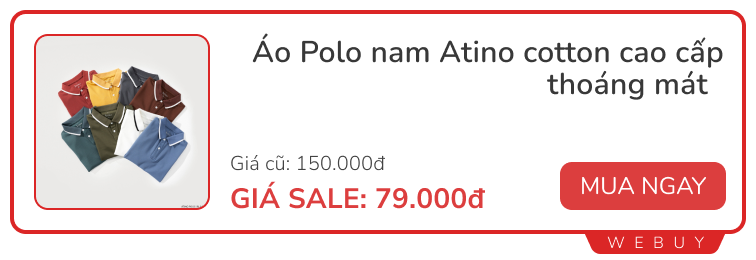 Áo Polo nam Atino cotton cao cấp thoáng mát

Giá cũ: 150.000đ

GIÁ SALE: 79.000đ

MUA NGAY

WEBUY